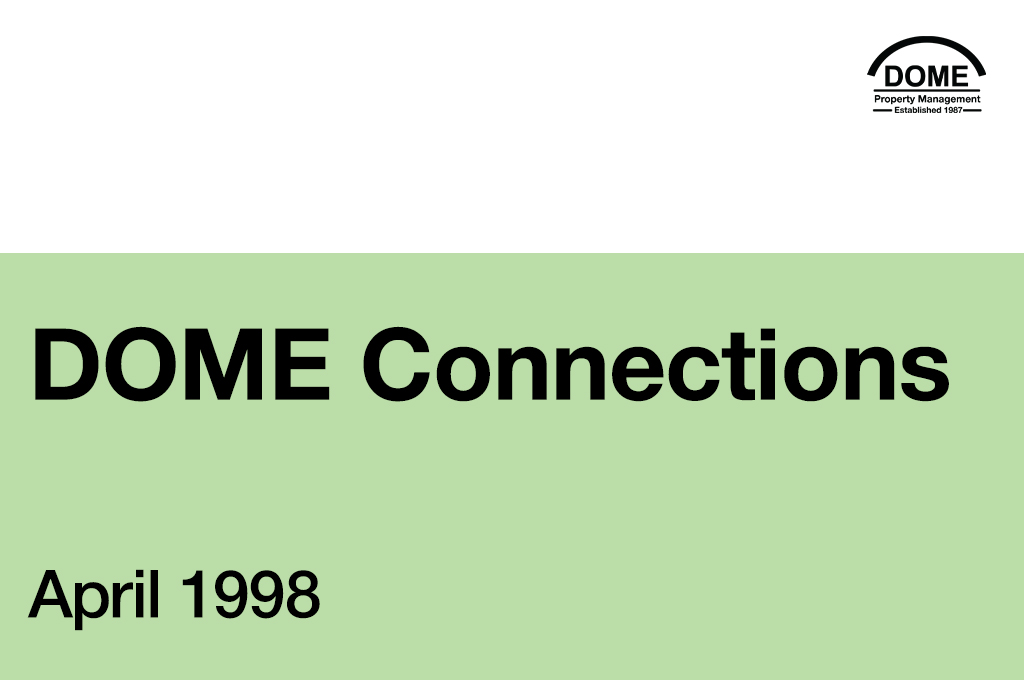 DOME
Property Management
Established 1987

DOME Connections

April 1998